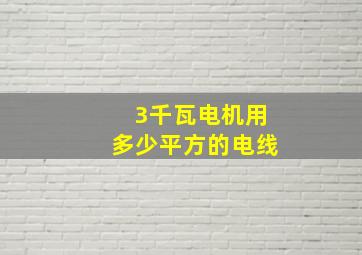 3千瓦电机用
多少平方的电线